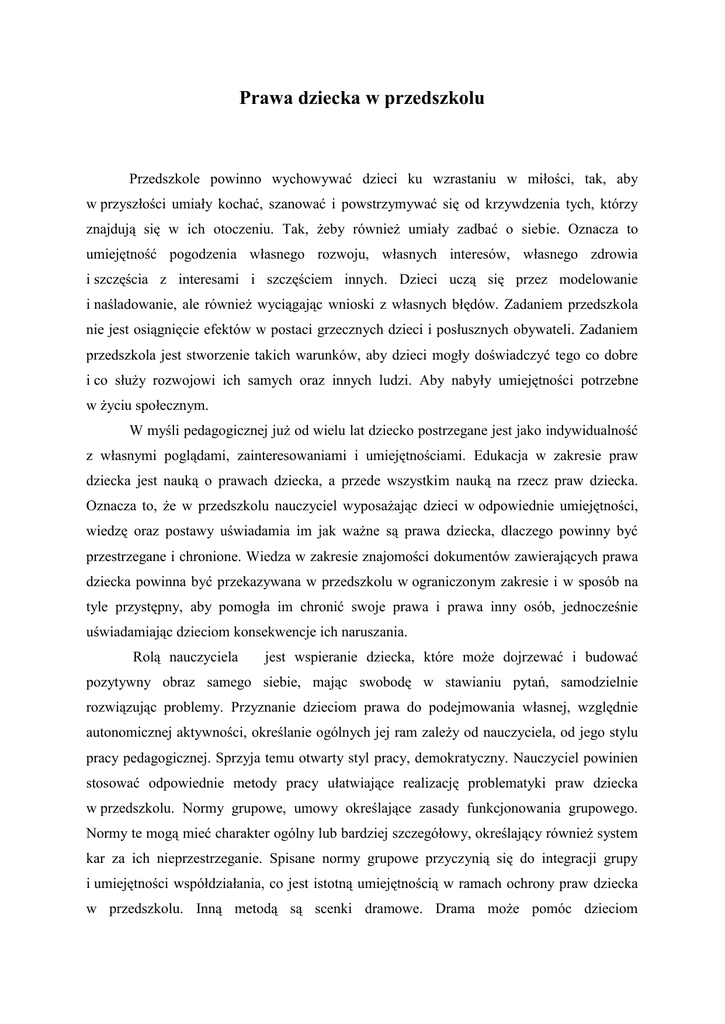 Prawa dziecka w przedszkolu

Przedszkole powinno wychowywać dzieci ku wzrastaniu w miłości, tak, aby w przyszłości umiały kochać, szanować i powstrzymywać się od krzywdzenia tych, którzy znajdują się w ich otoczeniu. Tak, żeby również umiały zadbać o siebie. Oznacza to umiejętność pogodzenia własnego rozwoju, własnych interesów, własnego zdrowia i szczęścia z interesami i szczęściem innych. Dzieci uczą się przez modelowanie i naśladowanie, ale również wyciągając wnioski z własnych błędów. Zadaniem przedszkola nie jest osiągnięcie efektów w postaci grzecznych dzieci i posłusznych obywateli. Zadaniem przedszkola jest stworzenie takich warunków, aby dzieci mogły doświadczyć tego co dobre i co służy rozwojowi ich samych oraz innych ludzi. Aby nabyły umiejętności potrzebne w życiu społecznym.

W myśli pedagogicznej już od wielu lat dziecko postrzegane jest jako indywidualność z własnymi poglądami, zainteresowaniami i umiejętnościami. Edukacja w zakresie praw dziecka jest nauką o prawach dziecka, a przede wszystkim nauką na rzecz praw dziecka. Oznacza to, że w przedszkolu nauczyciel wyposażając dzieci w odpowiednie umiejętności, wiedzę oraz postawy uświadamia im jak ważne są prawa dziecka, dlaczego powinny być przestrzegane i chronione. Wiedza w zakresie znajomości dokumentów zawierających prawa dziecka powinna być przekazywana w przedszkolu w ograniczonym zakresie i w sposób na tyle przystępny, aby pomogła im chronić swoje prawa i prawa inny osób, jednocześnie uświadamiając dzieciom konsekwencje ich naruszania.

Rolą nauczyciela jest wspieranie dziecka, które może dojrzewać i budować pozytywny obraz samego siebie, mając swobodę w stawianiu pytań, samodzielnie rozwiązując problemy. Przyznanie dzieciom prawa do podejmowania własnej, względnie autonomicznej aktywności, określanie ogólnych jej ram zależy od nauczyciela, od jego stylu pracy pedagogicznej. Sprzyja temu otwarty styl pracy, demokratyczny. Nauczyciel powinien stosować odpowiednie metody pracy ułatwiające realizację problematyki praw dziecka w przedszkolu. Normy grupowe, umowy określające zasady funkcjonowania grupowego. Normy te mogą mieć charakter ogólny lub bardziej szczegółowy, określający również system kar za ich nieprzestrzeganie. Spisane normy grupowe przyczynią się do integracji grupy i umiejętności współdziałania, co jest istotną umiejętnością w ramach ochrony praw dziecka w przedszkolu. Inną metodą są scenki dramowe. Drama może pomóc dzieciom